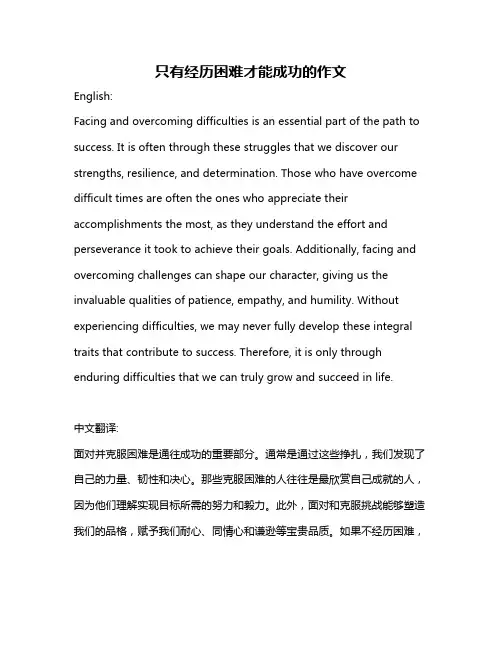 只有经历困难才能成功的作文

English:

Facing and overcoming difficulties is an essential part of the path to success. It is often through these struggles that we discover our strengths, resilience, and determination. Those who have overcome difficult times are often the ones who appreciate their accomplishments the most, as they understand the effort and perseverance it took to achieve their goals. Additionally, facing and overcoming challenges can shape our character, giving us the invaluable qualities of patience, empathy, and humility. Without experiencing difficulties, we may never fully develop these integral traits that contribute to success. Therefore, it is only through enduring difficulties that we can truly grow and succeed in life.

中文翻译:

面对并克服困难是通往成功的重要部分。通常是通过这些挣扎，我们发现了自己的力量、韧性和决心。那些克服困难的人往往是最欣赏自己成就的人，因为他们理解实现目标所需的努力和毅力。此外，面对和克服挑战能够塑造我们的品格，赋予我们耐心、同情心和谦逊等宝贵品质。如果不经历困难，